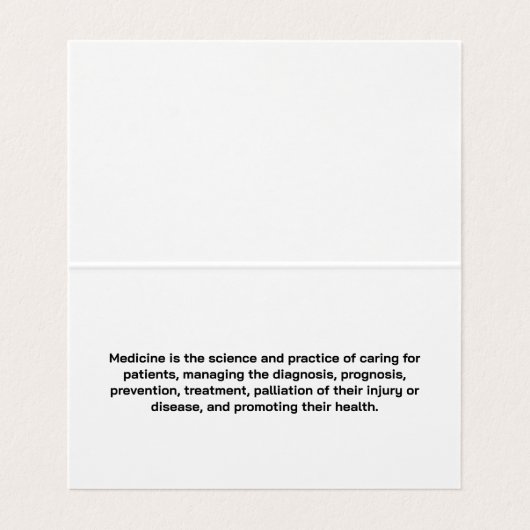 Medicine is the science and practice of caring for patients, managing the diagnosis, prognosis, prevention, treatment, palliation of their injury or disease, and promoting their health.